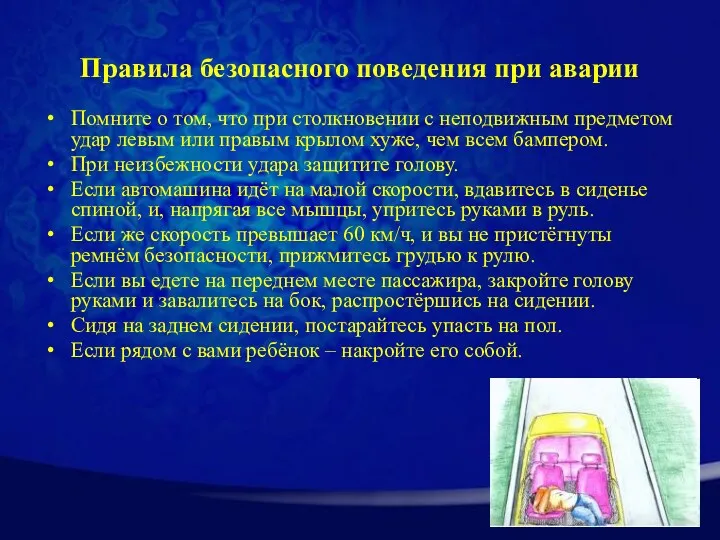 Правила безопасного поведения при аварии

• Помните о том, что при столкновении с неподвижным предметом удар левым или правым крылом хуже, чем всем бампером.
• При неизбежности удара защитите голову.
• Если автомашина идёт на малой скорости, вдавитесь в сиденье спиной, и, напрягая все мышцы, упритесь руками в руль.
• Если же скорость превышает 60 км/ч, и вы не пристёгнуты ремнём безопасности, прижмитесь грудью к рулю.
• Если вы едете на переднем месте пассажира, закройте голову руками и завалитесь на бок, распростёршись на сидении.
• Сидя на заднем сидении, постарайтесь упасть на пол.
• Если рядом с вами ребёнок – накройте его собой.